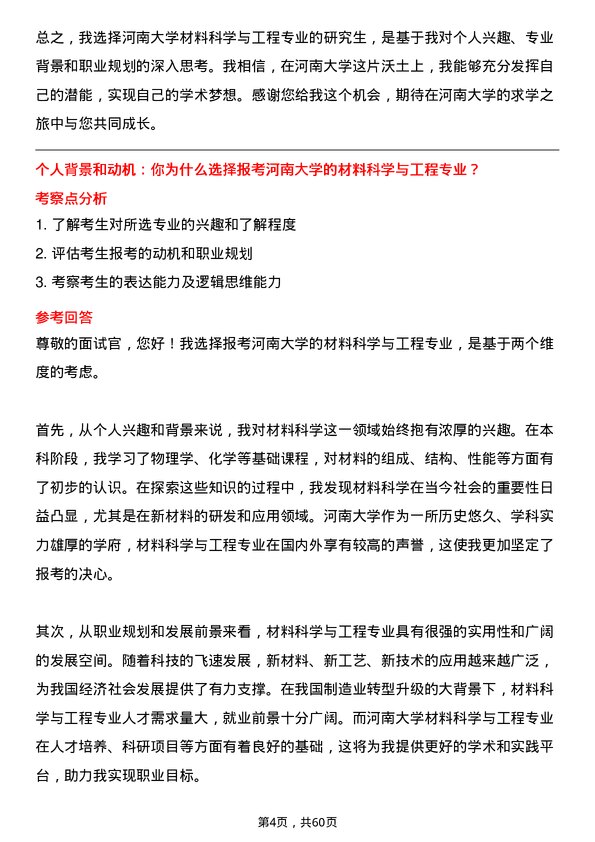 总之，我选择河南大学材料科学与工程专业的研究生，是基于我对个人兴趣、专业背景和职业规划的深入思考。我相信，在河南大学这片沃土上，我能够充分发挥自己的潜能，实现自己的学术梦想。感谢您给我这个机会，期待在河南大学的求学之旅中与您共同成长。

个人背景和动机：你为什么选择报考河南大学的材料科学与工程专业？

考察点分析

1. 了解考生对所选专业的兴趣和了解程度
2. 评估考生报考的动机和职业规划
3. 考察考生的表达能力及逻辑思维能力

参考回答

尊敬的面试官，您好！我选择报考河南大学的材料科学与工程专业，是基于两个维度的考虑。

首先，从个人兴趣和背景来说，我对材料科学这一领域始终抱有浓厚的兴趣。在本科阶段，我学习了物理学、化学等基础课程，对材料的组成、结构、性能等方面有了初步的认识。在探索这些知识的过程中，我发现材料科学在当今社会的重要性日益凸显，尤其是在新材料的研发和应用领域。河南大学作为一所历史悠久、学科实力雄厚的学府，材料科学与工程专业在国内外享有较高的声誉，这使我更加坚定了报考的决心。

其次，从职业规划和发展前景来看，材料科学与工程专业具有很强的实用性和广阔的发展空间。随着科技的飞速发展，新材料、新工艺、新技术的应用越来越广泛，为我国经济社会发展提供了有力支撑。在我国制造业转型升级的大背景下，材料科学与工程专业人才需求量大，就业前景十分广阔。而河南大学材料科学与工程专业在人才培养、科研项目等方面有着良好的基础，这将为我提供更好的学术和实践平台，助力我实现职业目标。

第4页，共60页